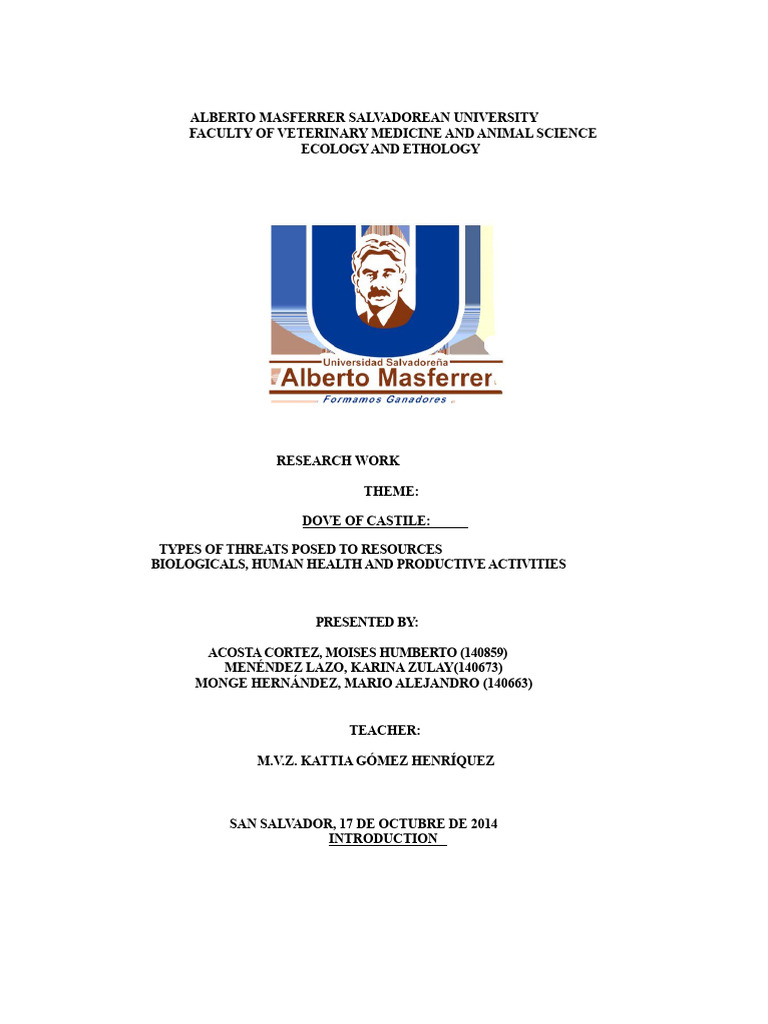 ALBERTO MASFERRER SALVADOREAN UNIVERSITY
FACULTY OF VETERINARY MEDICINE AND ANIMAL SCIENCE
ECOLOGY AND ETHOLOGY

Universidad Salvadoreña
Alberto Masferrer
Formamos Ganadores

RESEARCH WORK

THEME:

DOVE OF CASTILE:

TYPES OF THREATS POSED TO RESOURCES
BIOLOGICALS, HUMAN HEALTH AND PRODUCTIVE ACTIVITIES

PRESENTED BY:

ACOSTA CORTEZ, MOISES HUMBERTO (140859)
MENÉNDEZ LAZO, KARINA ZULAY(140673)
MONGE HERNÁNDEZ, MARIO ALEJANDRO (140663)

TEACHER:

M.V.Z. KATTIA GÓMEZ HENRÍQUEZ

SAN SALVADOR, 17 DE OCTUBRE DE 2014
INTRODUCTION